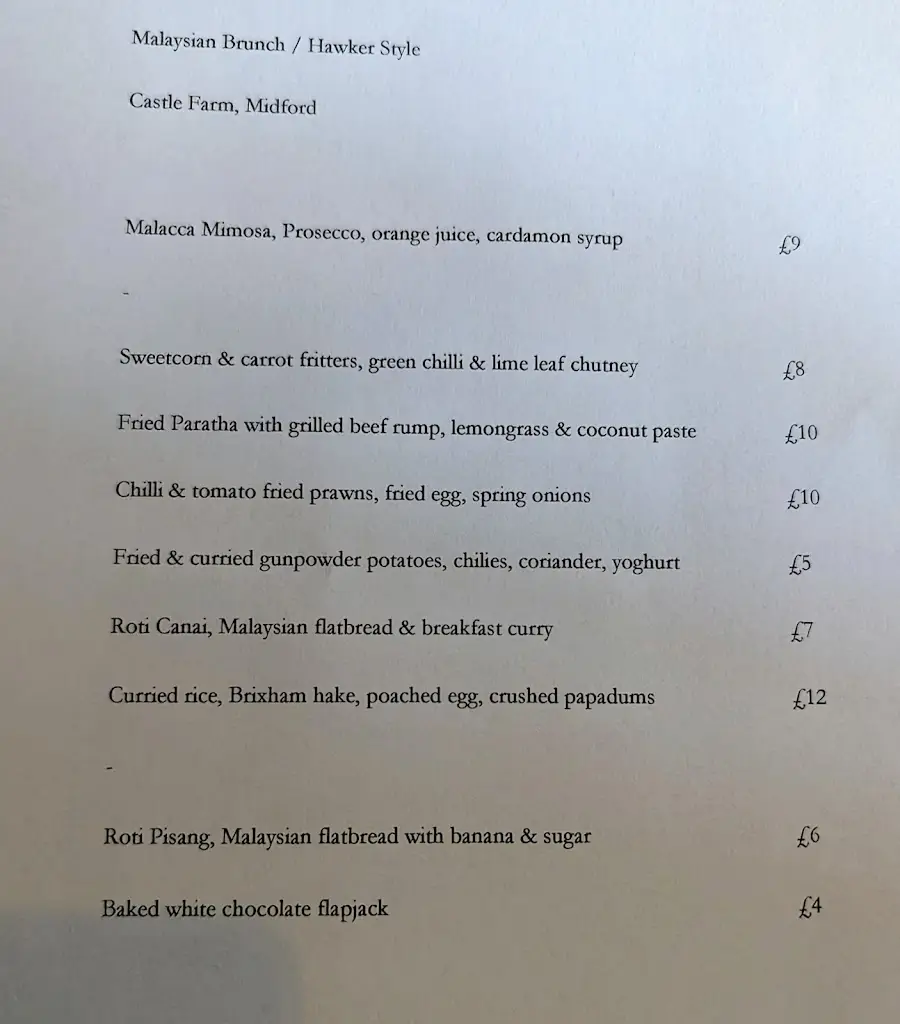 Malaysian Brunch / Hawker Style

Castle Farm, Midford

Malacca Mimosa, Prosecco, orange juice, cardamon syrup £9

-

Sweetcorn & carrot fritters, green chilli & lime leaf chutney £8

Fried Paratha with grilled beef rump, lemongrass & coconut paste £10

Chilli & tomato fried prawns, fried egg, spring onions £10

Fried & curried gunpowder potatoes, chilies, coriander, yoghurt £5

Roti Canai, Malaysian flatbread & breakfast curry £7

Curried rice, Brixham hake, poached egg, crushed papadums £12

-

Roti Pisang, Malaysian flatbread with banana & sugar £6

Baked white chocolate flapjack £4